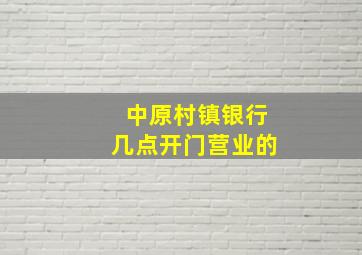 中原村镇银行
几点开门营业的